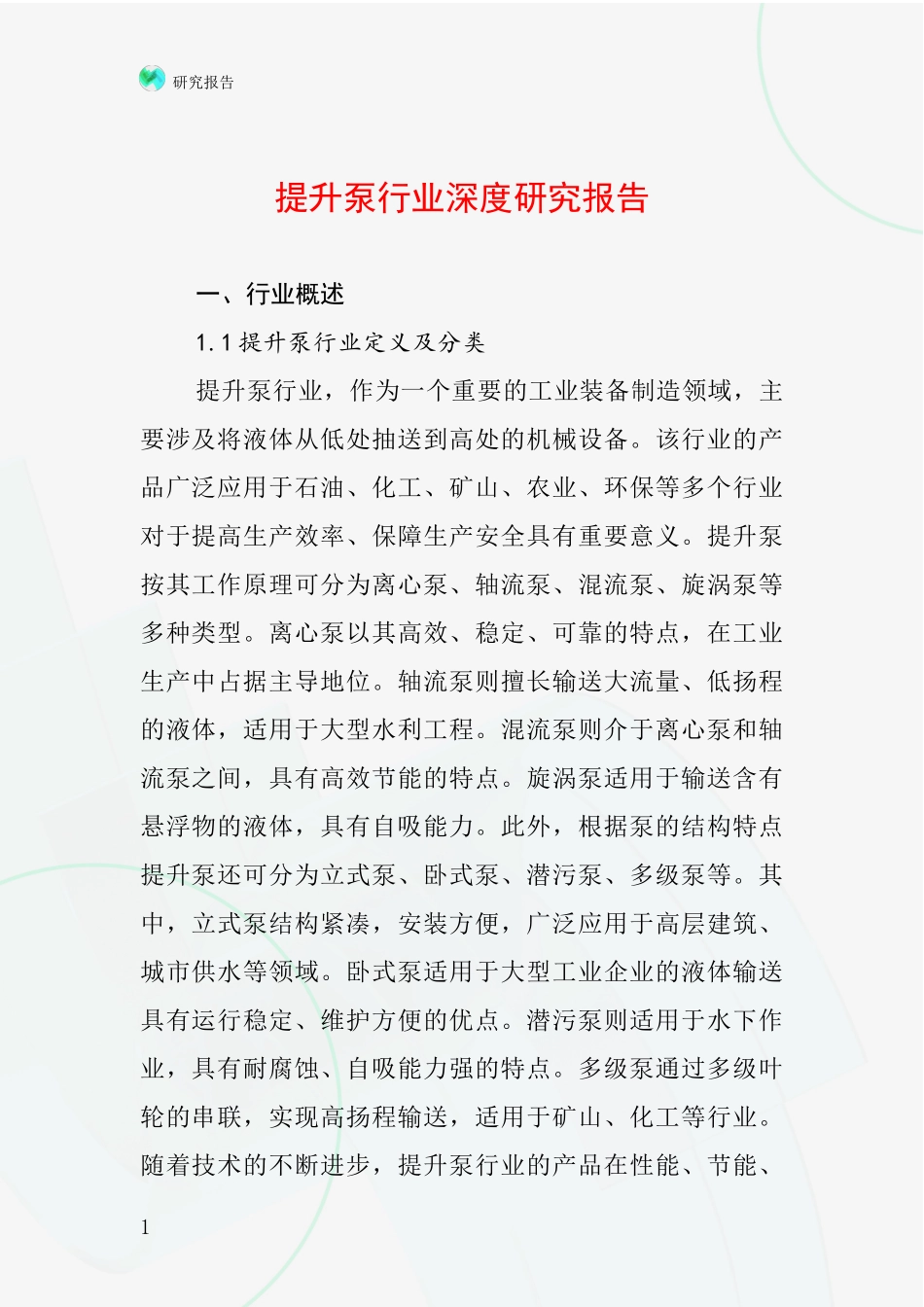 研究报告

提升泵行业深度研究报告

一、行业概述

1.1 提升泵行业定义及分类

提升泵行业，作为一个重要的工业装备制造领域，主要涉及将液体从低处抽送到高处的机械设备。该行业的产品广泛应用于石油、化工、矿山、农业、环保等多个行业对于提高生产效率、保障生产安全具有重要意义。提升泵按其工作原理可分为离心泵、轴流泵、混流泵、旋涡泵等多种类型。离心泵以其高效、稳定、可靠的特点，在工业生产中占据主导地位。轴流泵则擅长输送大流量、低扬程的液体，适用于大型水利工程。混流泵则介于离心泵和轴流泵之间，具有高效节能的特点。旋涡泵适用于输送含有悬浮物的液体，具有自吸能力。此外，根据泵的结构特点提升泵还可分为立式泵、卧式泵、潜污泵、多级泵等。其中，立式泵结构紧凑，安装方便，广泛应用于高层建筑、城市供水等领域。卧式泵适用于大型工业企业的液体输送具有运行稳定、维护方便的优点。潜污泵则适用于水下作业，具有耐腐蚀、自吸能力强的特点。多级泵通过多级叶轮的串联，实现高扬程输送，适用于矿山、化工等行业。随着技术的不断进步，提升泵行业的产品在性能、节能、

1